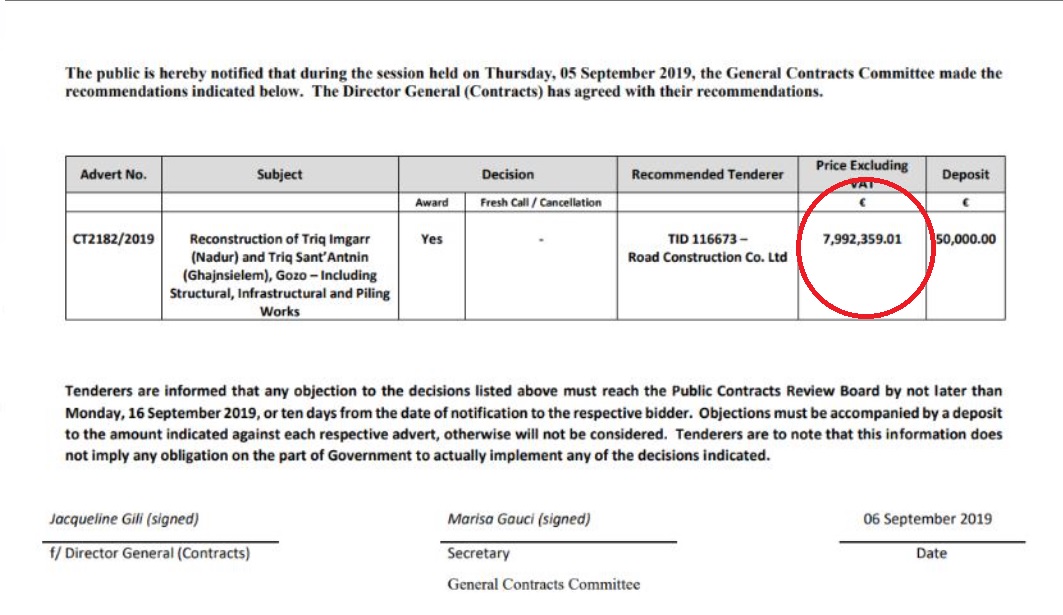 The public is hereby notified that during the session held on Thursday, 05 September 2019, the General Contracts Committee made the recommendations indicated below. The Director General (Contracts) has agreed with their recommendations.

| Advert No. | Subject | Decision | | Recommended Tenderer | Price Excluding VAT | Deposit |
|---|---|---|---|---|---|---|
| | | Award | Fresh Call / Cancellation | | € | € |
| CT2182/2019 | Reconstruction of Triq Imgarr (Nadur) and Triq Sant'Antnin (Ghajnsielem), Gozo – Including Structural, Infrastructural and Piling Works | Yes | - | TID 116673 – Road Construction Co. Ltd | 7,992,359.01 | 50,000.00 |

Tenderers are informed that any objection to the decisions listed above must reach the Public Contracts Review Board by not later than Monday, 16 September 2019, or ten days from the date of notification to the respective bidder. Objections must be accompanied by a deposit to the amount indicated against each respective advert, otherwise will not be considered. Tenderers are to note that this information does not imply any obligation on the part of Government to actually implement any of the decisions indicated.

Jacqueline Gili (signed)
f/ Director General (Contracts)

Marisa Gauci (signed)
Secretary
General Contracts Committee

06 September 2019
Date